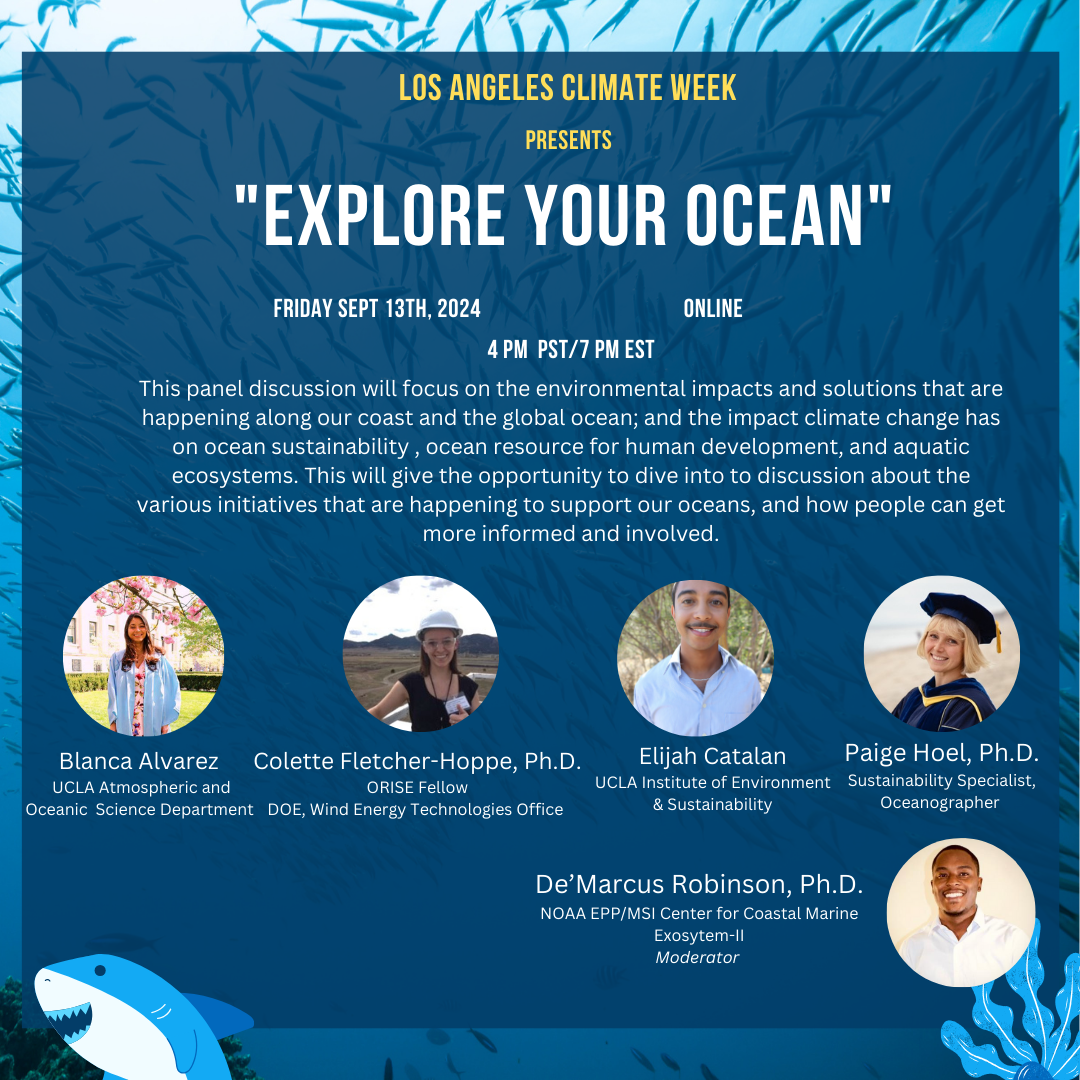 LOS ANGELES CLIMATE WEEK

PRESENTS

"EXPLORE YOUR OCEAN"

FRIDAY SEPT 13TH, 2024

ONLINE

4 PM PST/7 PM EST

This panel discussion will focus on the environmental impacts and solutions that are happening along our coast and the global ocean; and the impact climate change has on ocean sustainability , ocean resource for human development, and aquatic ecosystems. This will give the opportunity to dive into to discussion about the various initiatives that are happening to support our oceans, and how people can get more informed and involved.

Blanca Alvarez
UCLA Atmospheric and
Oceanic Science Department

Colette Fletcher-Hoppe, Ph.D.
ORISE Fellow
DOE, Wind Energy Technologies Office

Elijah Catalan
UCLA Institute of Environment
& Sustainability

Paige Hoel, Ph.D.
Sustainability Specialist,
Oceanographer

De'Marcus Robinson, Ph.D.
NOAA EPP/MSI Center for Coastal Marine
Exosytem-II
Moderator